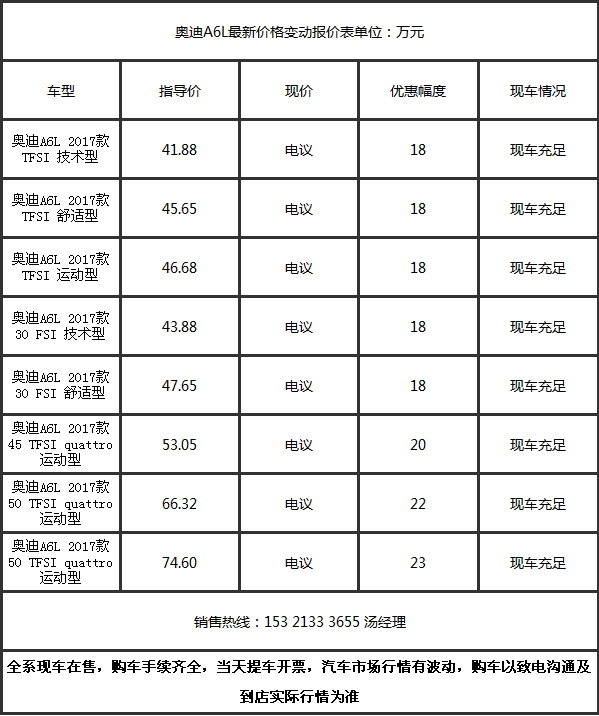 奥迪A6L最新价格变动报价表单位：万元

| 车型 | 指导价 | 现价 | 优惠幅度 | 现车情况 |
|---|---|---|---|---|
| 奥迪A6L 2017款 TFSI 技术型 | 41.88 | 电议 | 18 | 现车充足 |
| 奥迪A6L 2017款 TFSI 舒适型 | 45.65 | 电议 | 18 | 现车充足 |
| 奥迪A6L 2017款 TFSI 运动型 | 46.68 | 电议 | 18 | 现车充足 |
| 奥迪A6L 2017款 30 FSI 技术型 | 43.88 | 电议 | 18 | 现车充足 |
| 奥迪A6L 2017款 30 FSI 舒适型 | 47.65 | 电议 | 18 | 现车充足 |
| 奥迪A6L 2017款 45 TFSI quattro 运动型 | 53.05 | 电议 | 20 | 现车充足 |
| 奥迪A6L 2017款 50 TFSI quattro 运动型 | 66.32 | 电议 | 22 | 现车充足 |
| 奥迪A6L 2017款 50 TFSI quattro 运动型 | 74.60 | 电议 | 23 | 现车充足 |

销售热线：153 2133 3655 汤经理

全系现车在售，购车手续齐全，当天提车开票，汽车市场行情有波动，购车以致电沟通及到店实际行情为准